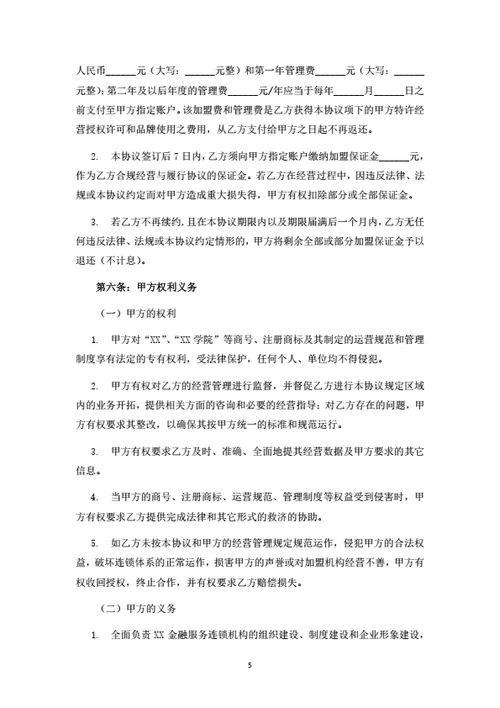 人民币______元（大写：______元整）和第一年管理费______元（大写：______元整）；第二年及以后年度的管理费______元/年应当于每年______月______日之前支付至甲方指定账户。该加盟费和管理费是乙方获得本协议项下的甲方特许经营授权许可和品牌使用之费用，从乙方支付给甲方之日起不再返还。

2. 本协议签订后 7 日内，乙方须向甲方指定账户缴纳加盟保证金______元，作为乙方合规经营与履行协议的保证金。若乙方在经营过程中，因违反法律、法规或本协议约定而对甲方造成重大损失得，甲方有权扣除部分或全部保证金。

3. 若乙方不再续约，且在本协议期限内以及期限届满后一个月内，乙方无任何违反法律、法规或本协议约定情形的，甲方将剩余全部或部分加盟保证金予以退还（不计息）。

第六条：甲方权利义务

（一）甲方的权利

1. 甲方对“XX”、“XX 学院”等商号、注册商标及其制定的运营规范和管理制度享有法定的专有权利，受法律保护，任何个人、单位均不得侵犯。

2. 甲方有权对乙方的经营管理进行监督，并督促乙方进行本协议规定区域内的业务开拓，提供相关方面的咨询和必要的经营指导；对乙方存在的问题，甲方有权要求其整改，以确保其按甲方统一的标准和规范运行。

3. 甲方有权要求乙方及时、准确、全面地提其经营数据及甲方要求的其它信息。

4. 当甲方的商号、注册商标、运营规范、管理制度等权益受到侵害时，甲方有权要求乙方提供完成法律和其它形式的救济的协助。

5. 如乙方未按本协议和甲方的经营管理规定规范运作，侵犯甲方的合法权益，破坏连锁体系的正常运作，损害甲方的声誉或对加盟机构经营不善，甲方有权收回授权，终止合作，并有权要求乙方赔偿损失。

（二）甲方的义务

1. 全面负责 XX 金融服务连锁机构的组织建设、制度建设和企业形象建设，

5